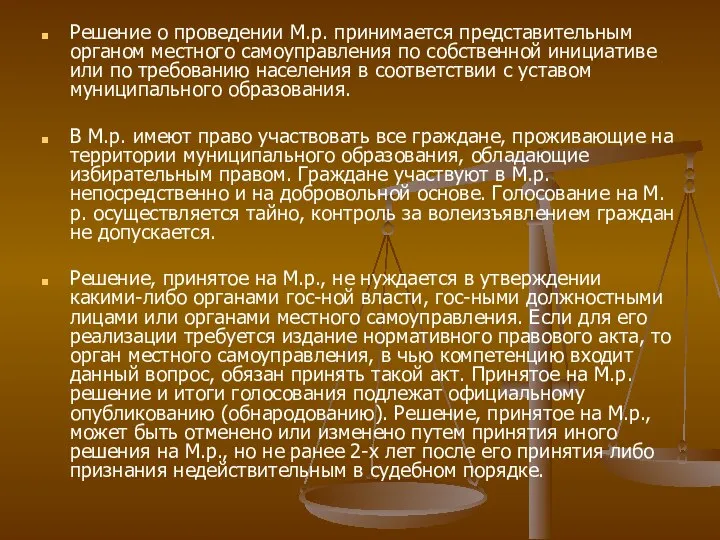 Решение о проведении М.р. принимается представительным органом местного самоуправления по собственной инициативе или по требованию населения в соответствии с уставом муниципального образования.

В М.р. имеют право участвовать все граждане, проживающие на территории муниципального образования, обладающие избирательным правом. Граждане участвуют в М.р. непосредственно и на добровольной основе. Голосование на М. р. осуществляется тайно, контроль за волеизъявлением граждан не допускается.

Решение, принятое на М.р., не нуждается в утверждении какими-либо органами гос-ной власти, гос-ными должностными лицами или органами местного самоуправления. Если для его реализации требуется издание нормативного правового акта, то орган местного самоуправления, в чью компетенцию входит данный вопрос, обязан принять такой акт. Принятое на М.р. решение и итоги голосования подлежат официальному опубликованию (обнародованию). Решение, принятое на М.р., может быть отменено или изменено путем принятия иного решения на М.р., но не ранее 2-х лет после его принятия либо признания недействительным в судебном порядке.